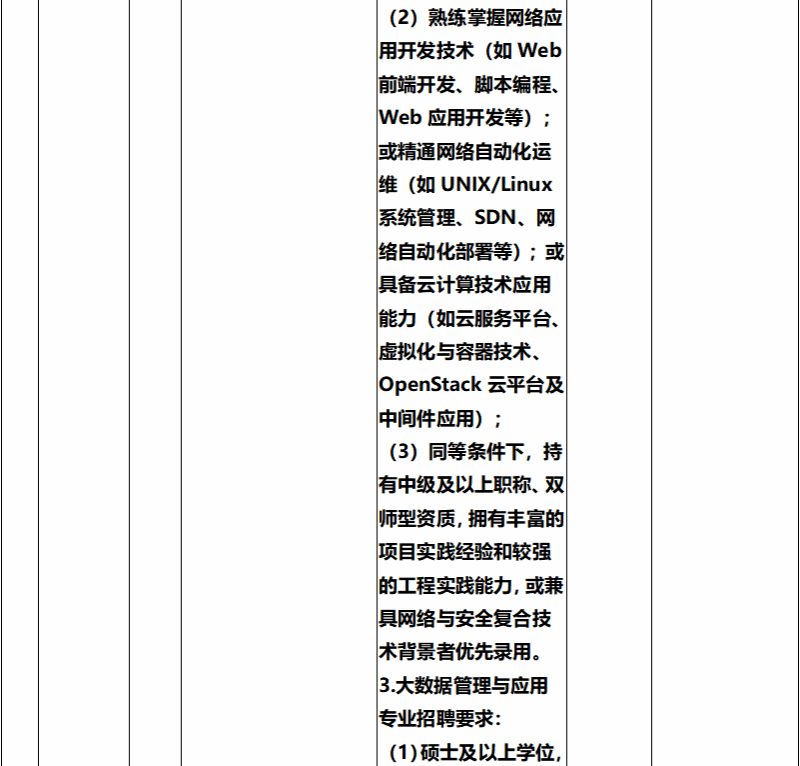 （2）熟练掌握网络应用开发技术（如 Web 前端开发、脚本编程、Web 应用开发等）；或精通网络自动化运维（如 UNIX/Linux 系统管理、SDN、网络自动化部署等）；或具备云计算技术应用能力（如云服务平台、虚拟化与容器技术、OpenStack 云平台及中间件应用）；

（3）同等条件下，持有中级及以上职称、双师型资质，拥有丰富的项目实践经验和较强的工程实践能力，或兼具网络与安全复合技术背景者优先录用。

3.大数据管理与应用专业招聘要求：

（1）硕士及以上学位，